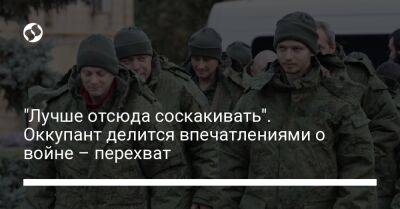 "Лучше отсюда соскакивать". Оккупант делится впечатлениями о войне – перехват